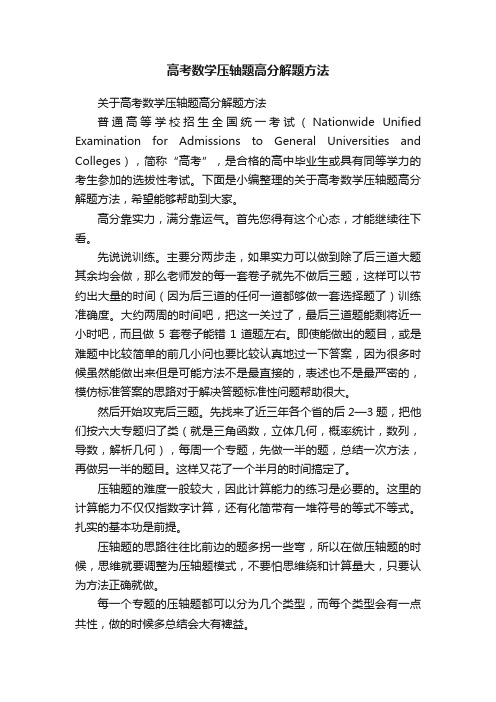 高考数学压轴题高分解题方法

关于高考数学压轴题高分解题方法

普通高等学校招生全国统一考试（Nationwide Unified Examination for Admissions to General Universities and Colleges），简称“高考”，是合格的高中毕业生或具有同等学力的考生参加的选拔性考试。下面是小编整理的关于高考数学压轴题高分解题方法，希望能够帮助到大家。

高分靠实力，满分靠运气。首先您得有这个心态，才能继续往下看。

先说说训练。主要分两步走，如果实力可以做到除了后三道大题其余均会做，那么老师发的每一套卷子就先不做后三题，这样可以节约出大量的时间（因为后三道的任何一道都够做一套选择题了）训练准确度。大约两周的时间吧，把这一关过了，最后三道题能剩将近一小时吧，而且做 5 套卷子能错 1 道题左右。即使能做出的题目，或是难题中比较简单的前几小问也要比较认真地过一下答案，因为很多时候虽然能做出来但是可能方法不是最直接的，表述也不是最严密的，模仿标准答案的思路对于解决答题标准性问题帮助很大。

然后开始攻克后三题。先找来了近三年各个省的后 2—3 题，把他们按六大专题归了类（就是三角函数，立体几何，概率统计，数列，导数，解析几何），每周一个专题，先做一半的题，总结一次方法，再做另一半的题目。这样又花了一个半月的时间搞定了。

压轴题的难度一般较大，因此计算能力的练习是必要的。这里的计算能力不仅仅指数字计算，还有化简带有一堆符号的等式不等式。扎实的基本功是前提。

压轴题的思路往往比前边的题多拐一些弯，所以在做压轴题的时候，思维就要调整为压轴题模式，不要怕思维绕和计算量大，只要认为方法正确就做。

每一个专题的压轴题都可以分为几个类型，而每个类型会有一点共性，做的时候多总结会大有裨益。